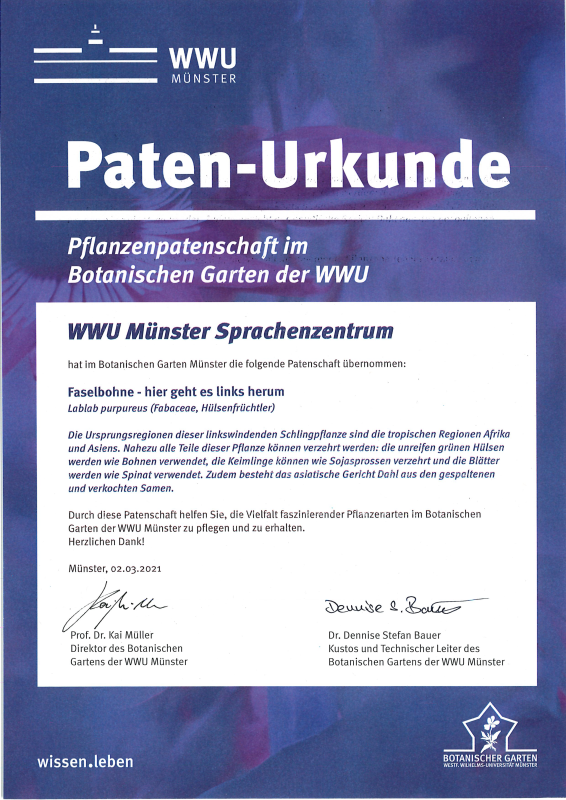 WWU
MÜNSTER

Paten-Urkunde

Pflanzenpatenschaft im Botanischen Garten der WWU

WWU Münster Sprachenzentrum

hat im Botanischen Garten Münster die folgende Patenschaft übernommen:

Faselbohne - hier geht es links herum
Lablab purpureus (Fabaceae, Hülsenfrüchtler)

Die Ursprungsregionen dieser linkswindenden Schlingpflanze sind die tropischen Regionen Afrika und Asiens. Nahezu alle Teile dieser Pflanze können verzehrt werden: die unreifen grünen Hülsen werden wie Bohnen verwendet, die Keimlinge können wie Sojasprossen verzehrt und die Blätter werden wie Spinat verwendet. Zudem besteht das asiatische Gericht Dahl aus den gespaltenen und verkochten Samen.

Durch diese Patenschaft helfen Sie, die Vielfalt faszinierender Pflanzenarten im Botanischen Garten der WWU Münster zu pflegen und zu erhalten.
Herzlichen Dank!

Münster, 02.03.2021

Kai Müller
Prof. Dr. Kai Müller
Direktor des Botanischen Gartens der WWU Münster

Dennise S. Bauer
Dr. Dennise Stefan Bauer
Kustos und Technischer Leiter des Botanischen Gartens der WWU Münster

wissen.leben

BOTANISCHER GARTEN
WESTF. WILHELMS-UNIVERSITÄT MÜNSTER